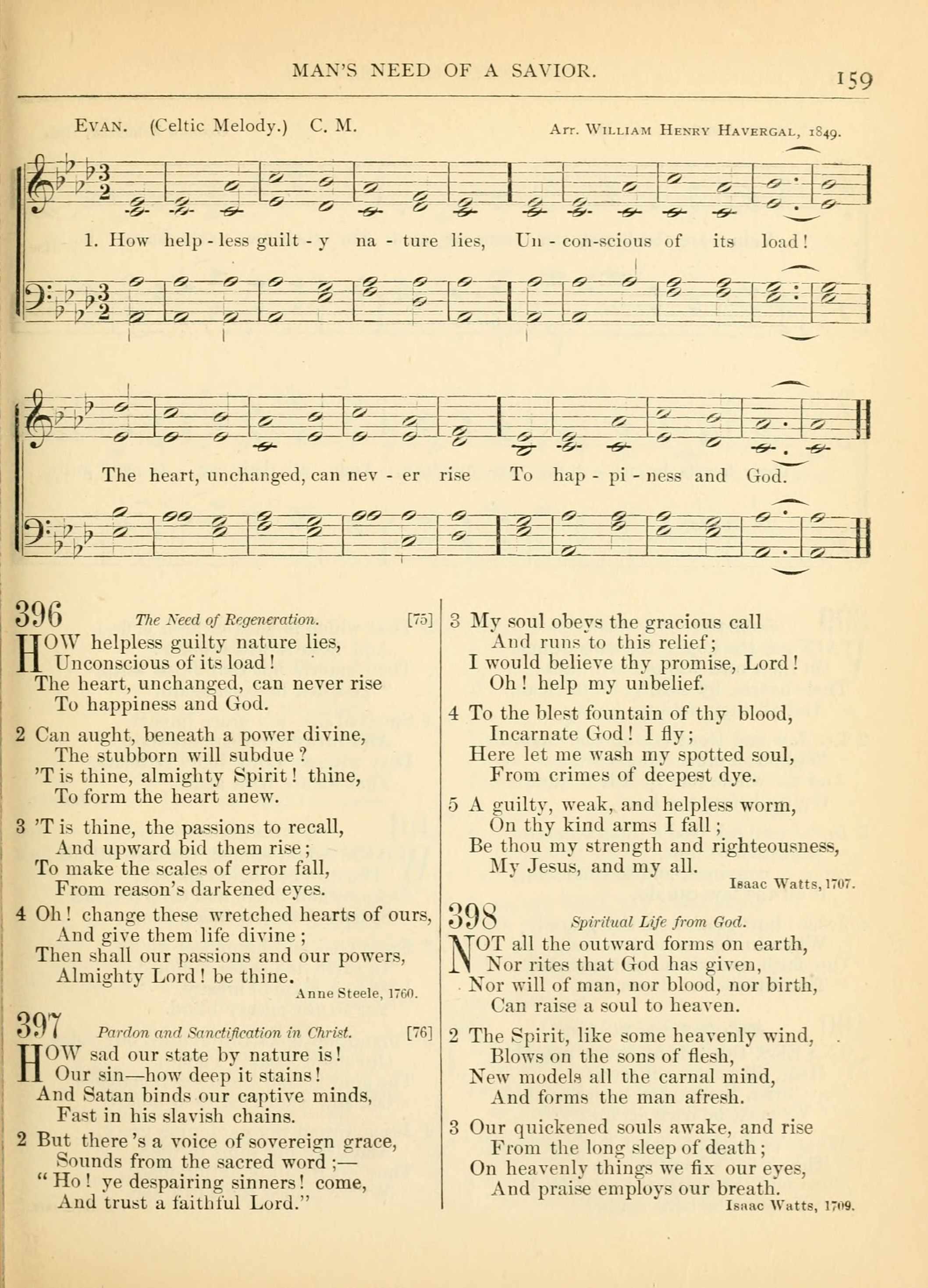 MAN'S NEED OF A SAVIOR.

159

EVAN. (Celtic Melody.) C. M.

Arr. WILLIAM HENRY HAVERGAL, 1849.

1. How help - less guilt - y na - ture lies, Un - con-scious of its load!

The heart, unchanged, can nev - er rise To hap - pi - ness and God.

396 The Need of Regeneration. [75]

HOW helpless guilty nature lies, Unconscious of its load! The heart, unchanged, can never rise To happiness and God.

2 Can aught, beneath a power divine, The stubborn will subdue? 'T is thine, almighty Spirit! thine, To form the heart anew.

3 'T is thine, the passions to recall, And upward bid them rise; To make the scales of error fall, From reason's darkened eyes.

4 Oh! change these wretched hearts of ours, And give them life divine; Then shall our passions and our powers, Almighty Lord! be thine.

Anne Steele, 1760.

397 Pardon and Sanctification in Christ. [76]

HOW sad our state by nature is! Our sin—how deep it stains! And Satan binds our captive minds, Fast in his slavish chains.

2 But there's a voice of sovereign grace, Sounds from the sacred word;— "Ho! ye despairing sinners! come, And trust a faithful Lord."

3 My soul obeys the gracious call And runs to this relief; I would believe thy promise, Lord! Oh! help my unbelief.

4 To the blest fountain of thy blood, Incarnate God! I fly; Here let me wash my spotted soul, From crimes of deepest dye.

5 A guilty, weak, and helpless worm, On thy kind arms I fall; Be thou my strength and righteousness, My Jesus, and my all.

Isaac Watts, 1707.

398 Spiritual Life from God.

NOT all the outward forms on earth, Nor rites that God has given, Nor will of man, nor blood, nor birth, Can raise a soul to heaven.

2 The Spirit, like some heavenly wind, Blows on the sons of flesh, New models all the carnal mind, And forms the man afresh.

3 Our quickened souls awake, and rise From the long sleep of death; On heavenly things we fix our eyes, And praise employs our breath.

Isaac Watts, 1709.